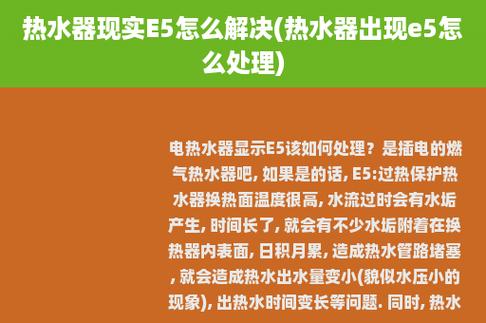 热水器现实E5怎么解决(热水器出现e5怎么处理)

电热水器显示E5该如何处理？是插电的燃气热水器吧, 如果是的话, E5:过热保护热水器换热面温度很高, 水流过时会有水垢产生, 时间长了, 就会有不少水垢附着在换热器内表面, 日积月累, 造成热水管路堵塞, 就会造成热水出水量变小(貌似水压小的现象), 出热水时间变长等问题. 同时, 热水